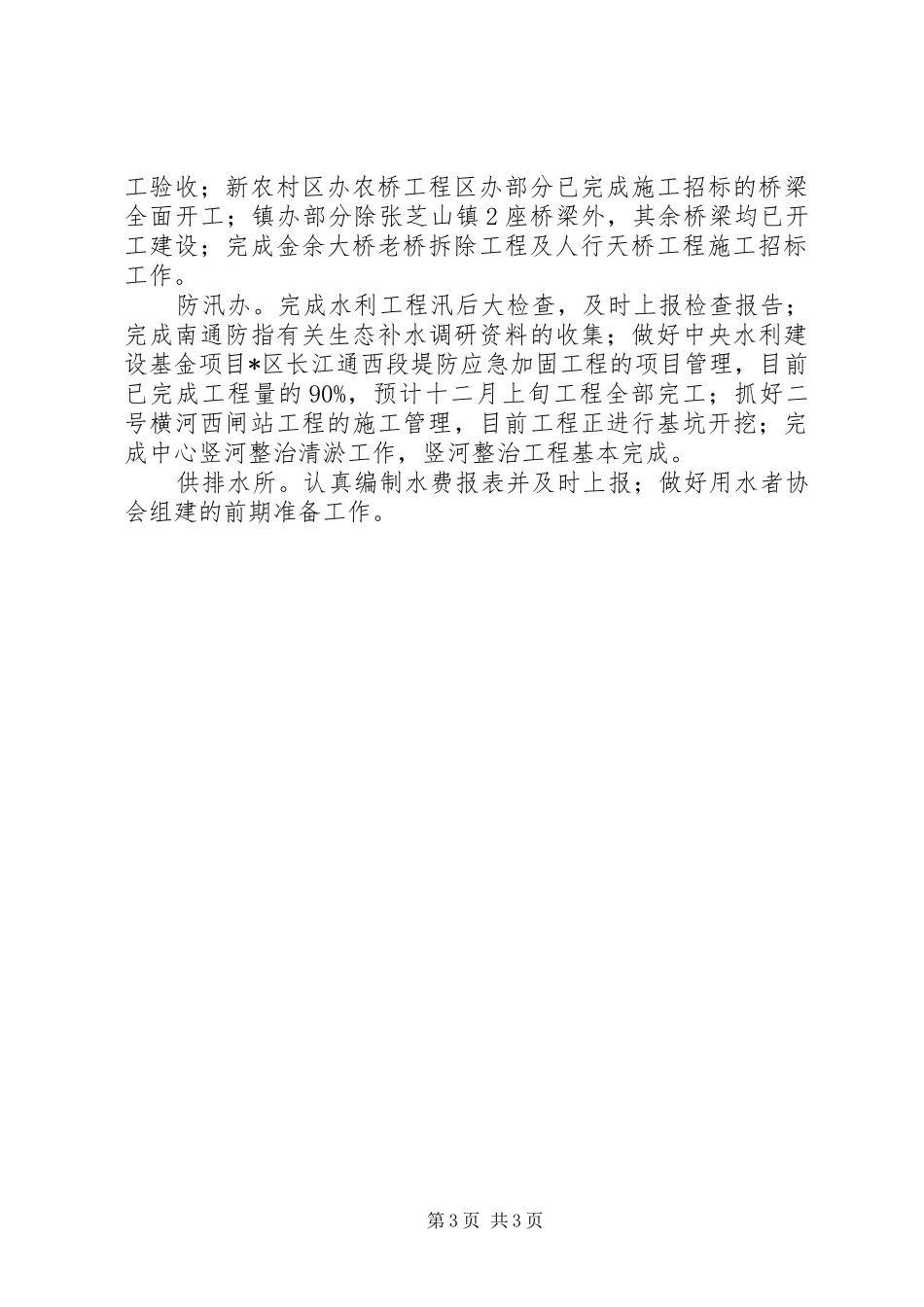 工验收；新农村区办农桥工程区办部分已完成施工招标的桥梁全面开工；镇办部分除张芝山镇2座桥梁外，其余桥梁均已开工建设；完成金余大桥老桥拆除工程及人行天桥工程施工招标工作。

防汛办。完成水利工程汛后大检查，及时上报检查报告；完成南通防指有关生态补水调研资料的收集；做好中央水利建设基金项目*区长江通西段堤防应急加固工程的项目管理，目前已完成工程量的90%，预计十二月上旬工程全部完工；抓好二号横河西闸站工程的施工管理，目前工程正进行基坑开挖；完成中心竖河整治清淤工作，竖河整治工程基本完成。

供排水所。认真编制水费报表并及时上报；做好用水者协会组建的前期准备工作。

第3页 共3页